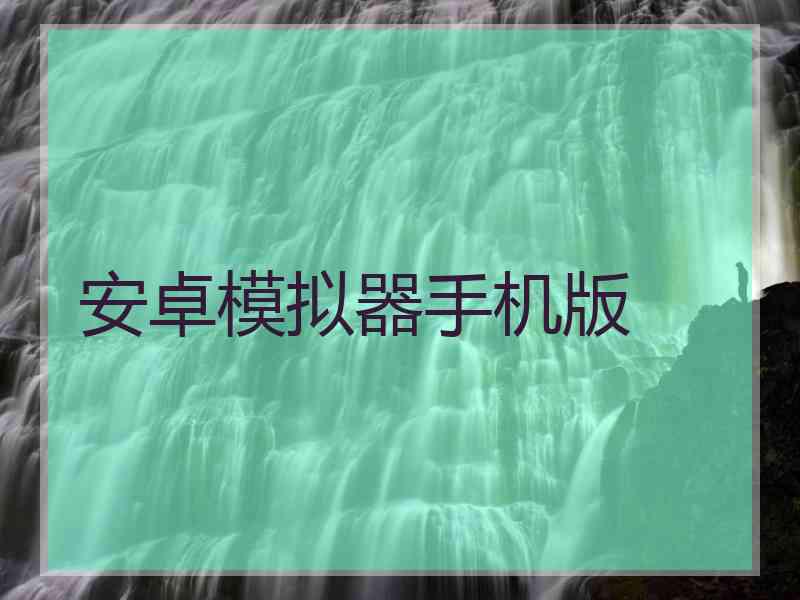 安卓模拟器手机版